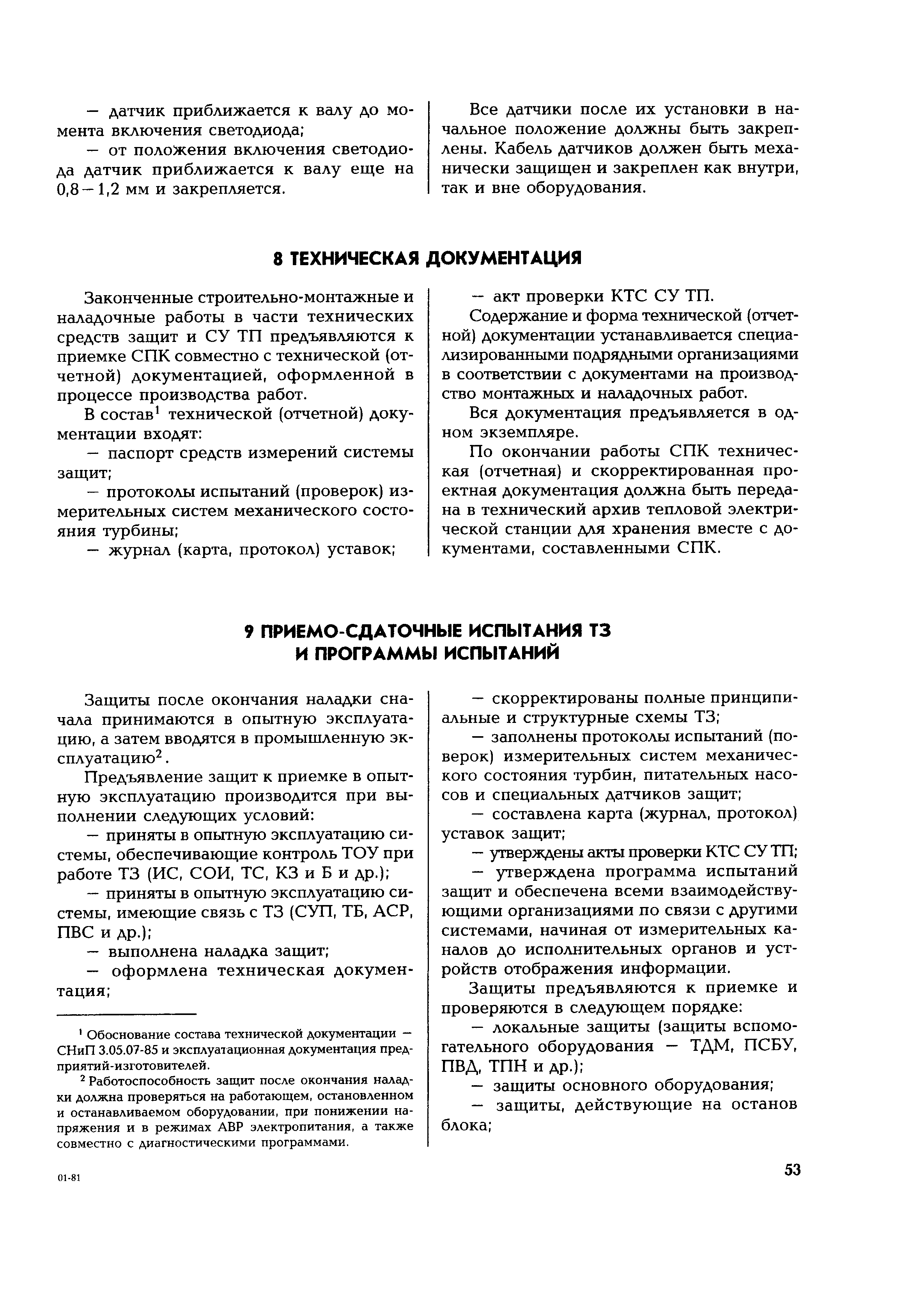 — датчик приближается к валу до момента включения светодиода;

— от положения включения светодиода датчик приближается к валу еще на 0,8 – 1,2 мм и закрепляется.

Все датчики после их установки в начальное положение должны быть закреплены. Кабель датчиков должен быть механически защищен и закреплен как внутри, так и вне оборудования.

8 ТЕХНИЧЕСКАЯ ДОКУМЕНТАЦИЯ

Законченные строительно-монтажные и наладочные работы в части технических средств защит и СУ ТП предъявляются к приемке СПК совместно с технической (отчетной) документацией, оформленной в процессе производства работ.

В состав$^1$ технической (отчетной) документации входят:

— паспорт средств измерений системы защит;

— протоколы испытаний (проверок) измерительных систем механического состояния турбины;

— журнал (карта, протокол) уставок;

— акт проверки КТС СУ ТП.

Содержание и форма технической (отчетной) документации устанавливается специализированными подрядными организациями в соответствии с документами на производство монтажных и наладочных работ.

Вся документация предъявляется в одном экземпляре.

По окончании работы СПК техническая (отчетная) и скорректированная проектная документация должна быть передана в технический архив тепловой электрической станции для хранения вместе с документами, составленными СПК.

9 ПРИЕМО-СДАТОЧНЫЕ ИСПЫТАНИЯ ТЗ И ПРОГРАММЫ ИСПЫТАНИЙ

Защиты после окончания наладки сначала принимаются в опытную эксплуатацию, а затем вводятся в промышленную эксплуатацию$^2$.

Предъявление защит к приемке в опытную эксплуатацию производится при выполнении следующих условий:

— приняты в опытную эксплуатацию системы, обеспечивающие контроль ТОУ при работе ТЗ (ИС, СОИ, ТС, КЗ и Б и др.);

— приняты в опытную эксплуатацию системы, имеющие связь с ТЗ (СУП, ТБ, АСР, ПВС и др.);

— выполнена наладка защит;

— оформлена техническая документация;

$^1$ Обоснование состава технической документации — СНиП 3.05.07-85 и эксплуатационная документация предприятий-изготовителей.

$^2$ Работоспособность защит после окончания наладки должна проверяться на работающем, остановленном и останавливаемом оборудовании, при понижении напряжения и в режимах АВР электропитания, а также совместно с диагностическими программами.

— скорректированы полные принципиальные и структурные схемы ТЗ;

— заполнены протоколы испытаний (поверок) измерительных систем механического состояния турбин, питательных насосов и специальных датчиков защит;

— составлена карта (журнал, протокол) уставок защит;

— утверждены акты проверки КТС СУ ТП;

— утверждена программа испытаний защит и обеспечена всеми взаимодействующими организациями по связи с другими системами, начиная от измерительных каналов до исполнительных органов и устройств отображения информации.

Защиты предъявляются к приемке и проверяются в следующем порядке:

— локальные защиты (защиты вспомогательного оборудования — ТДМ, ПСБУ, ПВД, ТПН и др.);

— защиты основного оборудования;

— защиты, действующие на останов блока;

01-81

53